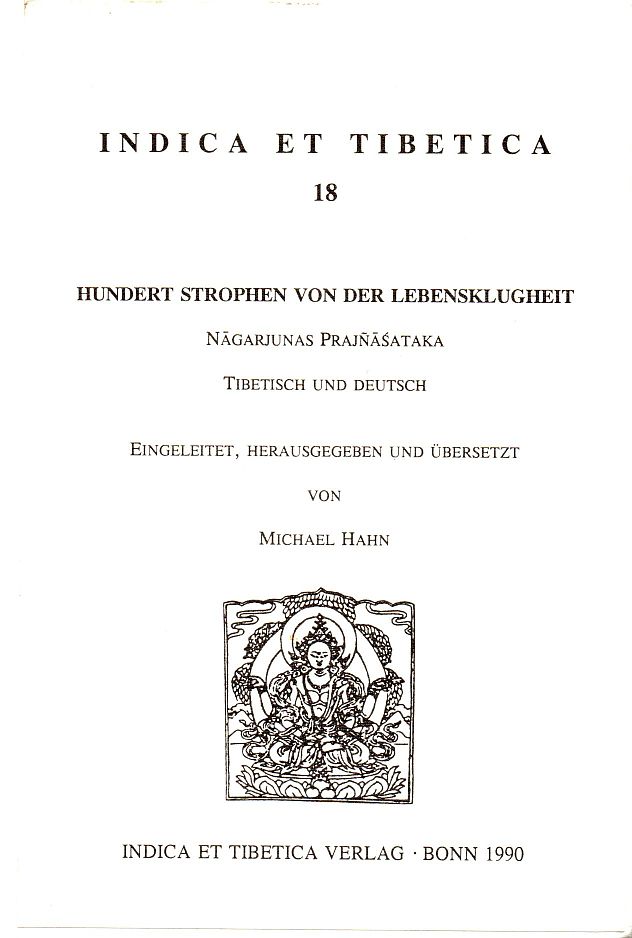 INDICA ET TIBETICA
18

HUNDERT STROPHEN VON DER LEBENSKLUGHEIT

NĀGARJUNAS PRAJÑĀŚATAKA

TIBETISCH UND DEUTSCH

EINGELEITET, HERAUSGEGEBEN UND ÜBERSETZT

VON

MICHAEL HAHN

INDICA ET TIBETICA VERLAG · BONN 1990